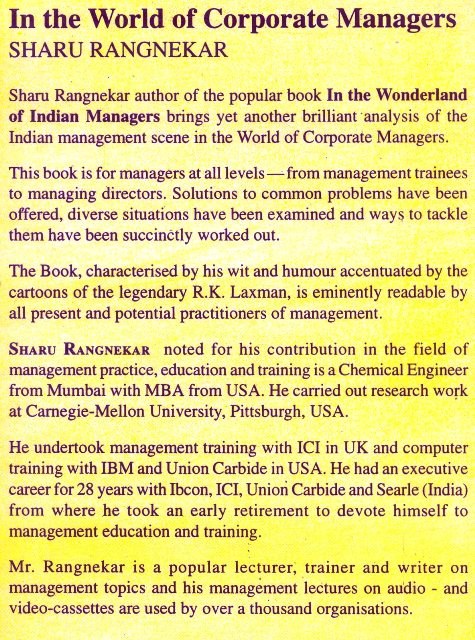 In the World of Corporate Managers
SHARU RANGNEKAR

Sharu Rangnekar author of the popular book In the Wonderland of Indian Managers brings yet another brilliant analysis of the Indian management scene in the World of Corporate Managers.

This book is for managers at all levels — from management trainees to managing directors. Solutions to common problems have been offered, diverse situations have been examined and ways to tackle them have been succinctly worked out.

The Book, characterised by his wit and humour accentuated by the cartoons of the legendary R.K. Laxman, is eminently readable by all present and potential practitioners of management.

SHARU RANGNEKAR noted for his contribution in the field of management practice, education and training is a Chemical Engineer from Mumbai with MBA from USA. He carried out research work at Carnegie-Mellon University, Pittsburgh, USA.

He undertook management training with ICI in UK and computer training with IBM and Union Carbide in USA. He had an executive career for 28 years with Ibcon, ICI, Union Carbide and Searle (India) from where he took an early retirement to devote himself to management education and training.

Mr. Rangnekar is a popular lecturer, trainer and writer on management topics and his management lectures on audio - and video-cassettes are used by over a thousand organisations.